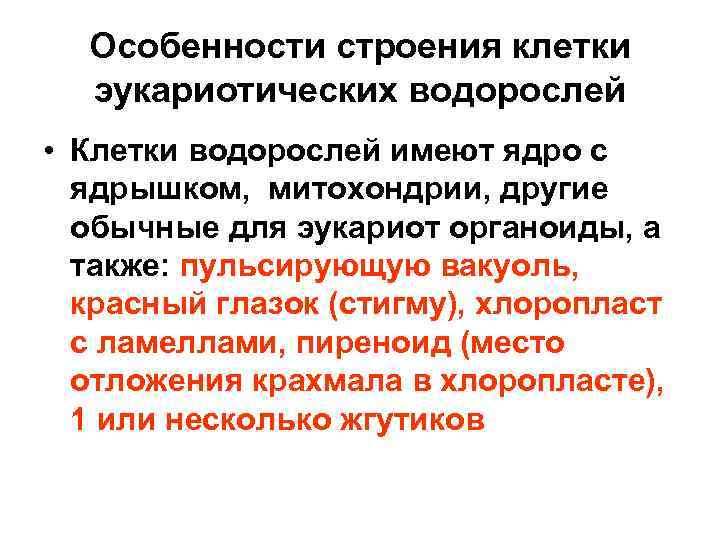 Особенности строения клетки эукариотических водорослей

• Клетки водорослей имеют ядро с ядрышком, митохондрии, другие обычные для эукариот органоиды, а также: пульсирующую вакуоль, красный глазок (стигму), хлоропласт с ламеллами, пиреноид (место отложения крахмала в хлоропласте), 1 или несколько жгутиков